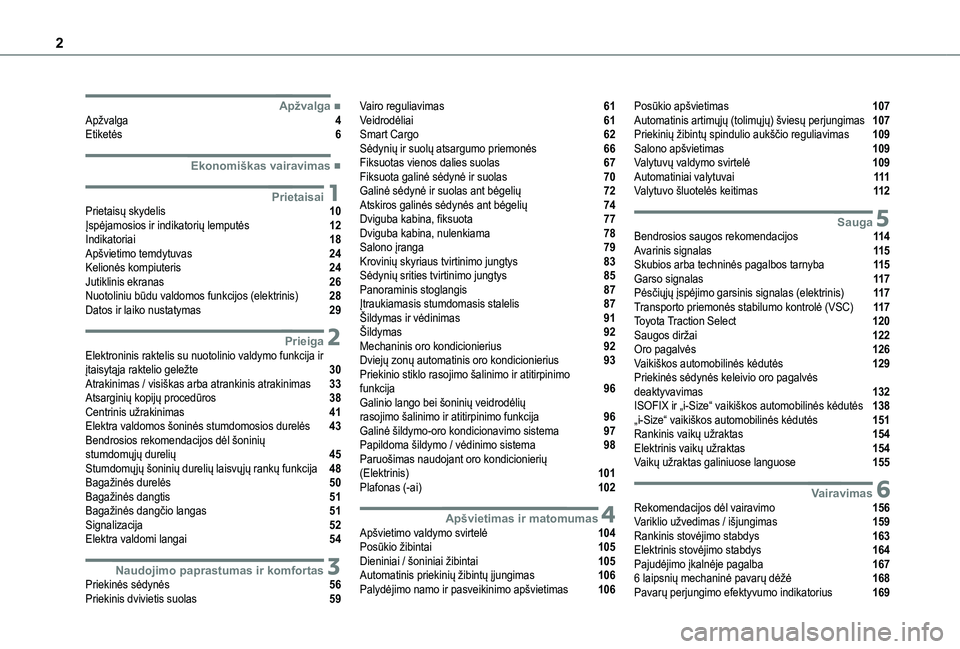 2

Apžvalga ■
Apžvalga 4
Etiketės 6

Ekonomiškas vairavimas ■

Prietaisai 1
Prietaisų skydelis 10
Įspėjamosios ir indikatorių lemputės 12
Indikatoriai 18
Apšvietimo temdytuvas 24
Kelionės kompiuteris 24
Jutiklinis ekranas 26
Nuotoliniu būdu valdomos funkcijos (elektrinis) 28
Datos ir laiko nustatymas 29

Prieiga 2
Elektroninis raktelis su nuotolinio valdymo funkcija ir įtaisytąja raktelio geležte 30
Atrakinimas / visiškas arba atrankinis atrakinimas 33
Atsarginių kopijų procedūros 38
Centrinis užrakinimas 41
Elektra valdomos šoninės stumdomosios durelės 43
Bendrosios rekomendacijos dėl šoninių stumdomųjų durelių 45
Stumdomųjų šoninių durelių laisvųjų rankų funkcija 48
Bagažinės durelės 50
Bagažinės dangtis 51
Bagažinės dangčio langas 51
Signalizacija 52
Elektra valdomi langai 54

Naudojimo paprastumas ir komfortas 3
Priekinės sėdynės 56
Priekinis dvivietis suolas 59

Vairo reguliavimas 61
Veidrodėliai 61
Smart Cargo 62
Sėdynių ir suolų atsargumo priemonės 66
Fiksuotas vienos dalies suolas 67
Fiksuota galinė sėdynė ir suolas 70
Galinė sėdynė ir suolas ant bėgelių 72
Atskiros galinės sėdynės ant bėgelių 74
Dviguba kabina, fiksuota 77
Dviguba kabina, nulenkiama 78
Salono įranga 79
Krovinių skyriaus tvirtinimo jungtys 83
Sėdynių srities tvirtinimo jungtys 85
Panoraminis stoglangis 87
Įtraukiamasis stumdomasis stalelis 87
Šildymas ir vėdinimas 91
Šildymas 92
Mechaninis oro kondicionierius 92
Dviejų zonų automatinis oro kondicionierius 93
Priekinio stiklo rasojimo šalinimo ir atitirpinimo funkcija 96
Galinio lango bei šoninių veidrodėlių rasojimo šalinimo ir atitirpinimo funkcija 96
Galinė šildymo-oro kondicionavimo sistema 97
Papildoma šildymo / vėdinimo sistema 98
Paruošimas naudojant oro kondicionierių (Elektrinis) 101
Plafonas (-ai) 102

Apšvietimas ir matomumas 4
Apšvietimo valdymo svirtelė 104
Posūkio žibintai 105
Dieniniai / šoniniai žibintai 105
Automatinis priekinių žibintų įjungimas 106
Palydėjimo namo ir pasveikinimo apšvietimas 106

Posūkio apšvietimas 107
Automatinis artimųjų (tolimųjų) šviesų perjungimas 107
Priekinių žibintų spindulio aukščio reguliavimas 109
Salono apšvietimas 109
Valytuvų valdymo svirtelė 109
Automatiniai valytuvai 111
Valytuvo šluotelės keitimas 112

Sauga 5
Bendrosios saugos rekomendacijos 114
Avarinis signalas 115
Skubios arba techninės pagalbos tarnyba 115
Garso signalas 117
Pėsčiųjų įspėjimo garsinis signalas (elektrinis) 117
Transporto priemonės stabilumo kontrolė (VSC) 117
Toyota Traction Select 120
Saugos diržai 122
Oro pagalvės 126
Vaikiškos automobilinės kėdutės 129
Priekinės sėdynės keleivio oro pagalvės deaktyvavimas 132
ISOFIX ir „i-Size“ vaikiškos automobilinės kėdutės 138
„i-Size“ vaikiškos automobilinės kėdutės 151
Rankinis vaikų užraktas 154
Elektrinis vaikų užraktas 154
Vaikų užraktas galiniuose languose 155

Vairavimas 6
Rekomendacijos dėl vairavimo 156
Variklio užvedimas / išjungimas 159
Rankinis stovėjimo stabdys 163
Elektrinis stovėjimo stabdys 164
Pajudėjimo įkalnėje pagalba 167
6 laipsnių mechaninė pavarų dėžė 168
Pavarų perjungimo efektyvumo indikatorius 169

carmanualsonline.info